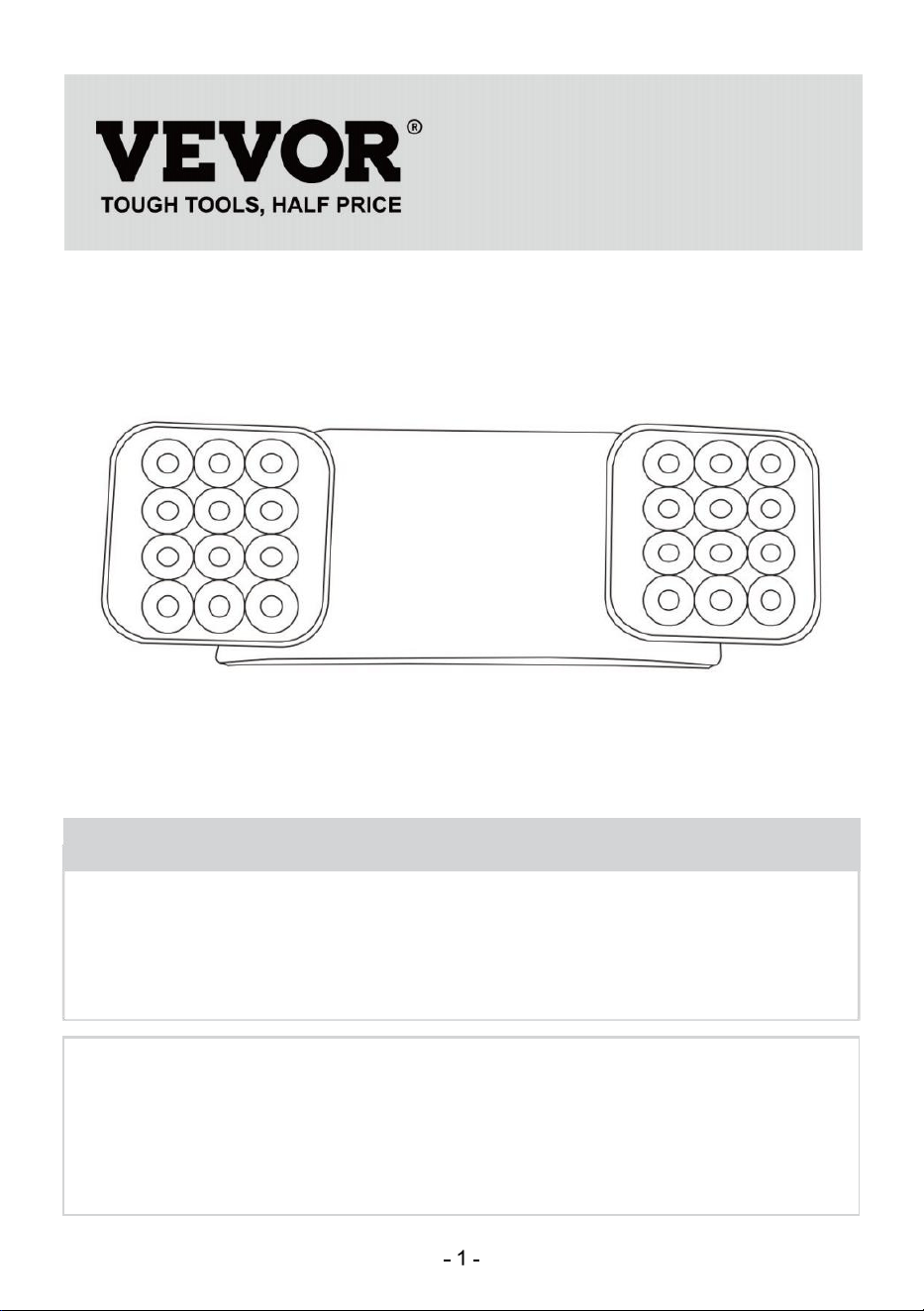 VEVOR®
TOUGH TOOLS, HALF PRICE

- 1 -